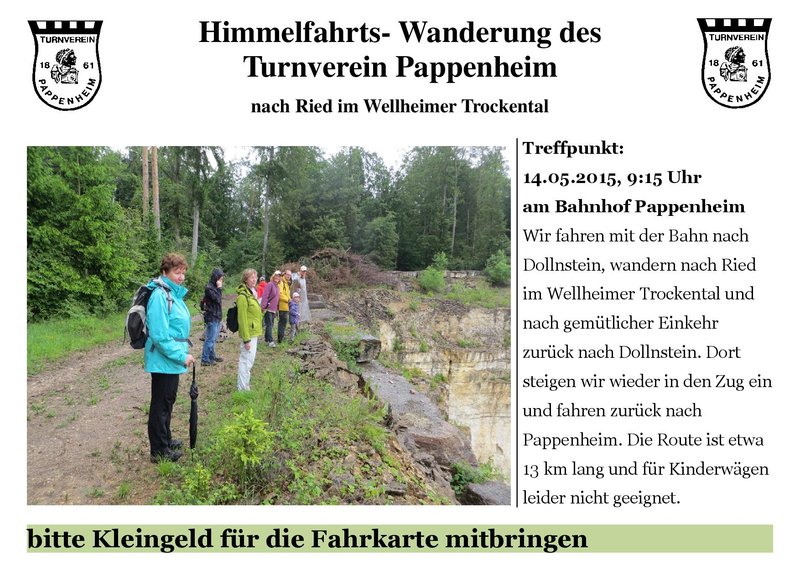 TURNVEREIN
18 61
PAPPENHEIM

Himmelfahrts- Wanderung des Turnverein Pappenheim

nach Ried im Wellheimer Trockental

TURNVEREIN
18 61
PAPPENHEIM

Treffpunkt:
14.05.2015, 9:15 Uhr
am Bahnhof Pappenheim

Wir fahren mit der Bahn nach Dollnstein, wandern nach Ried im Wellheimer Trockental und nach gemütlicher Einkehr zurück nach Dollnstein. Dort steigen wir wieder in den Zug ein und fahren zurück nach Pappenheim. Die Route ist etwa 13 km lang und für Kinderwägen leider nicht geeignet.

bitte Kleingeld für die Fahrkarte mitbringen